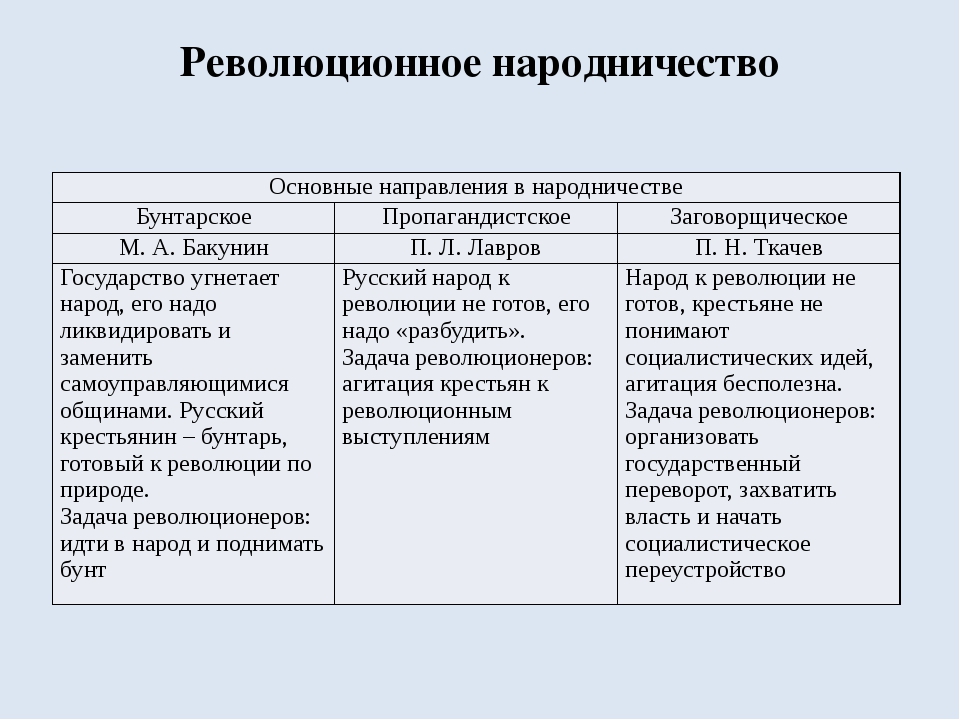 Революционное народничество

| Основные направления в народничестве | | |
|---|---|---|
| Бунтарское | Пропагандистское | Заговорщическое |
| М. А. Бакунин | П. Л. Лавров | П. Н. Ткачев |
| Государство угнетает народ, его надо ликвидировать и заменить самоуправляющимися общинами. Русский крестьянин – бунтарь, готовый к революции по природе. Задача революционеров: идти в народ и поднимать бунт | Русский народ к революции не готов, его надо «разбудить». Задача революционеров: агитация крестьян к революционным выступлениям | Народ к революции не готов, крестьяне не понимают социалистических идей, агитация бесполезна. Задача революционеров: организовать государственный переворот, захватить власть и начать социалистическое переустройство |